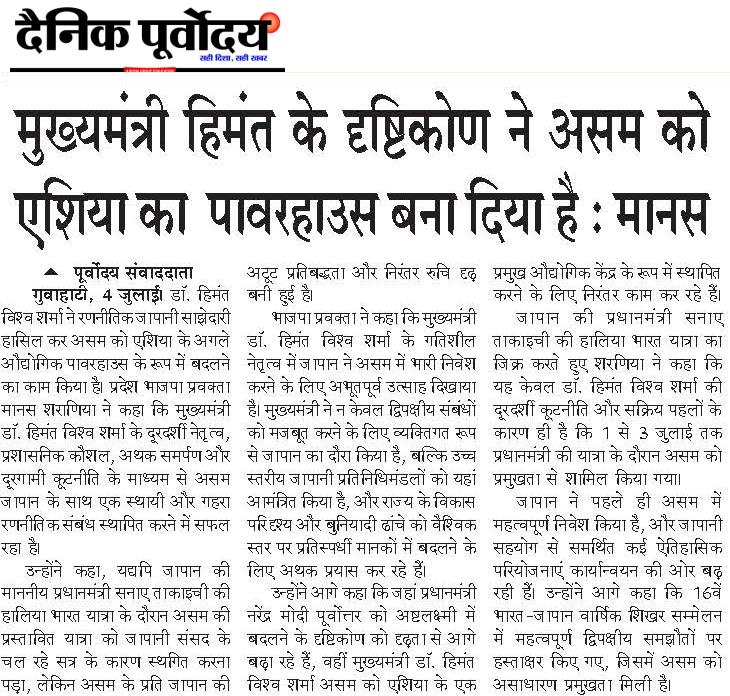 दैनिक पूर्वोदय
सही दिशा, सही खबर

मुख्यमंत्री हिमंत के दृष्टिकोण ने असम को एशिया का पावरहाउस बना दिया है : मानस

पूर्वोदय संवाददाता

गुवाहाटी, 4 जुलाई। डॉ. हिमंत विश्व शर्मा ने रणनीतिक जापानी साझेदारी हासिल कर असम को एशिया के अगले औद्योगिक पावरहाउस के रूप में बदलने का काम किया है। प्रदेश भाजपा प्रवक्ता मानस शराणिया ने कहा कि मुख्यमंत्री डॉ. हिमंत विश्व शर्मा के दूरदर्शी नेतृत्व, प्रशासनिक कौशल, अथक समर्पण और दूरगामी कूटनीति के माध्यम से असम जापान के साथ एक स्थायी और गहरा रणनीतिक संबंध स्थापित करने में सफल रहा है।

उन्होंने कहा, यद्यपि जापान की माननीय प्रधानमंत्री सनाए ताकाइची की हालिया भारत यात्रा के दौरान असम की प्रस्तावित यात्रा को जापानी संसद के चल रहे सत्र के कारण स्थगित करना पड़ा, लेकिन असम के प्रति जापान की अटूट प्रतिबद्धता और निरंतर रुचि दृढ़ बनी हुई है।

भाजपा प्रवक्ता ने कहा कि मुख्यमंत्री डॉ. हिमंत विश्व शर्मा के गतिशील नेतृत्व में जापान ने असम में भारी निवेश करने के लिए अभूतपूर्व उत्साह दिखाया है। मुख्यमंत्री ने न केवल द्विपक्षीय संबंधों को मजबूत करने के लिए व्यक्तिगत रूप से जापान का दौरा किया है, बल्कि उच्च स्तरीय जापानी प्रतिनिधिमंडलों को यहां आमंत्रित किया है, और राज्य के विकास परिदृश्य और बुनियादी ढांचे को वैश्विक स्तर पर प्रतिस्पर्धी मानकों में बदलने के लिए अथक प्रयास कर रहे हैं।

उन्होंने आगे कहा कि जहां प्रधानमंत्री नरेंद्र मोदी पूर्वोत्तर को अष्टलक्ष्मी में बदलने के दृष्टिकोण को दृढ़ता से आगे बढ़ा रहे हैं, वहीं मुख्यमंत्री डॉ. हिमंत विश्व शर्मा असम को एशिया के एक प्रमुख औद्योगिक केंद्र के रूप में स्थापित करने के लिए निरंतर काम कर रहे हैं।

जापान की प्रधानमंत्री सनाए ताकाइची की हालिया भारत यात्रा का जिक्र करते हुए शरणिया ने कहा कि यह केवल डॉ. हिमंत विश्व शर्मा की दूरदर्शी कूटनीति और सक्रिय पहलों के कारण ही है कि 1 से 3 जुलाई तक प्रधानमंत्री की यात्रा के दौरान असम को प्रमुखता से शामिल किया गया।

जापान ने पहले ही असम में महत्वपूर्ण निवेश किया है, और जापानी सहयोग से समर्थित कई ऐतिहासिक परियोजनाएं कार्यान्वयन की ओर बढ़ रही हैं। उन्होंने आगे कहा कि 16वें भारत-जापान वार्षिक शिखर सम्मेलन में महत्वपूर्ण द्विपक्षीय समझौतों पर हस्ताक्षर किए गए, जिसमें असम को असाधारण प्रमुखता मिली है।